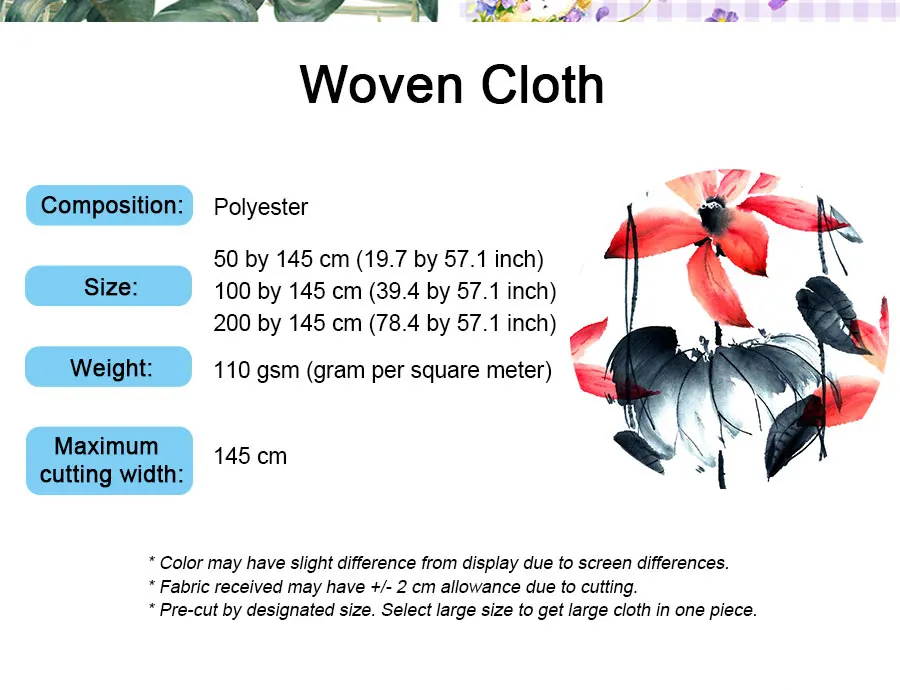 Woven Cloth

Composition:
Polyester

Size:
50 by 145 cm (19.7 by 57.1 inch)
100 by 145 cm (39.4 by 57.1 inch)
200 by 145 cm (78.4 by 57.1 inch)

Weight:
110 gsm (gram per square meter)

Maximum cutting width:
145 cm

* Color may have slight difference from display due to screen differences.
* Fabric received may have +/- 2 cm allowance due to cutting.
* Pre-cut by designated size. Select large size to get large cloth in one piece.